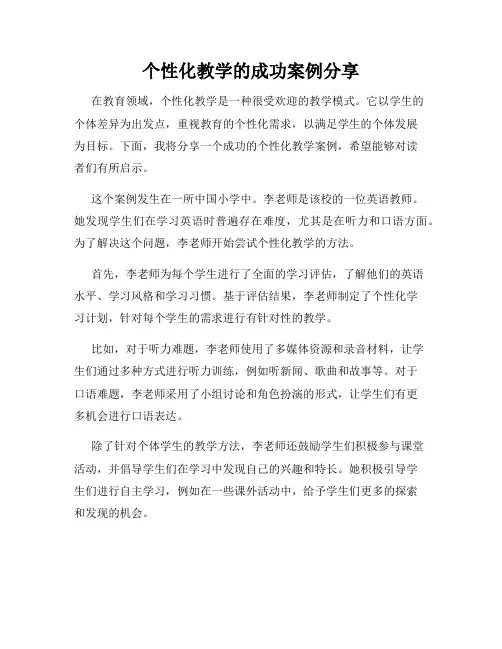 个性化教学的成功案例分享

在教育领域，个性化教学是一种很受欢迎的教学模式。它以学生的个体差异为出发点，重视教育的个性化需求，以满足学生的个体发展为目标。下面，我将分享一个成功的个性化教学案例，希望能够对读者们有所启示。

这个案例发生在一所中国小学中。李老师是该校的一位英语教师。她发现学生们在学习英语时普遍存在难度，尤其是在听力和口语方面。为了解决这个问题，李老师开始尝试个性化教学的方法。

首先，李老师为每个学生进行了全面的学习评估，了解他们的英语水平、学习风格和学习习惯。基于评估结果，李老师制定了个性化学习计划，针对每个学生的需求进行有针对性的教学。

比如，对于听力难题，李老师使用了多媒体资源和录音材料，让学生们通过多种方式进行听力训练，例如听新闻、歌曲和故事等。对于口语难题，李老师采用了小组讨论和角色扮演的形式，让学生们有更多机会进行口语表达。

除了针对个体学生的教学方法，李老师还鼓励学生们积极参与课堂活动，并倡导学生们在学习中发现自己的兴趣和特长。她积极引导学生们进行自主学习，例如在一些课外活动中，给予学生们更多的探索和发现的机会。